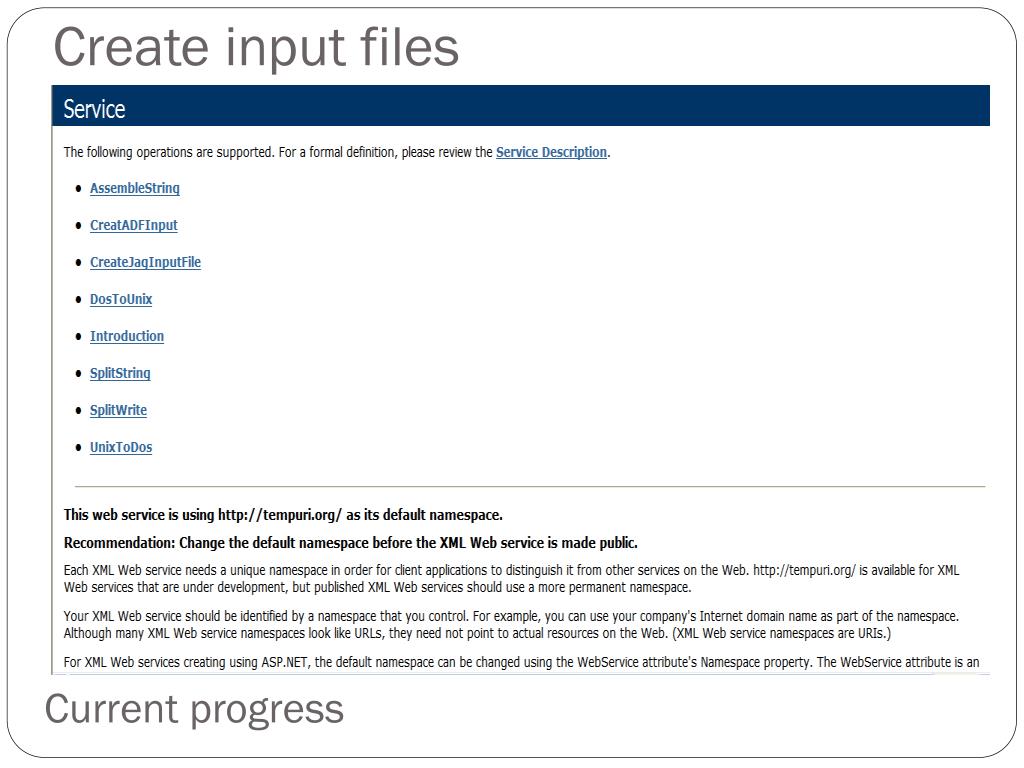 Create input files

Service

The following operations are supported. For a formal definition, please review the Service Description.

- AssembleString
- CreatADFInput
- CreateJaqInputFile
- DosToUnix
- Introduction
- SplitString
- SplitWrite
- UnixToDos

This web service is using http://tempuri.org/ as its default namespace.

Recommendation: Change the default namespace before the XML Web service is made public.

Each XML Web service needs a unique namespace in order for client applications to distinguish it from other services on the Web. http://tempuri.org/ is available for XML Web services that are under development, but published XML Web services should use a more permanent namespace.

Your XML Web service should be identified by a namespace that you control. For example, you can use your company's Internet domain name as part of the namespace. Although many XML Web service namespaces look like URLs, they need not point to actual resources on the Web. (XML Web service namespaces are URIs.)

For XML Web services creating using ASP.NET, the default namespace can be changed using the WebService attribute's Namespace property. The WebService attribute is an

Current progress